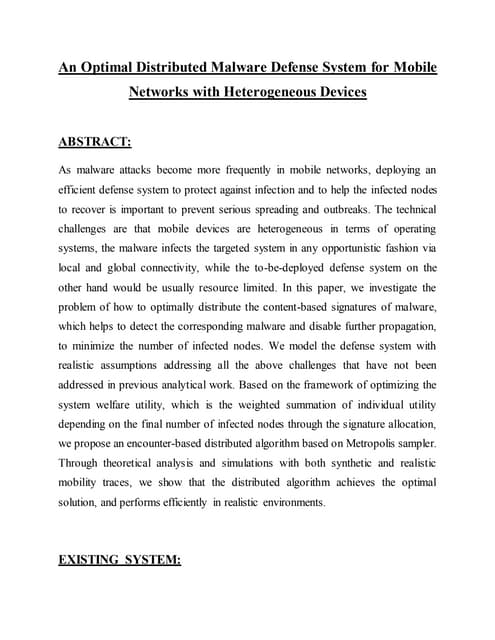 An Optimal Distributed Malware Defense System for Mobile Networks with Heterogeneous Devices

ABSTRACT:

As malware attacks become more frequently in mobile networks, deploying an efficient defense system to protect against infection and to help the infected nodes to recover is important to prevent serious spreading and outbreaks. The technical challenges are that mobile devices are heterogeneous in terms of operating systems, the malware infects the targeted system in any opportunistic fashion via local and global connectivity, while the to-be-deployed defense system on the other hand would be usually resource limited. In this paper, we investigate the problem of how to optimally distribute the content-based signatures of malware, which helps to detect the corresponding malware and disable further propagation, to minimize the number of infected nodes. We model the defense system with realistic assumptions addressing all the above challenges that have not been addressed in previous analytical work. Based on the framework of optimizing the system welfare utility, which is the weighted summation of individual utility depending on the final number of infected nodes through the signature allocation, we propose an encounter-based distributed algorithm based on Metropolis sampler. Through theoretical analysis and simulations with both synthetic and realistic mobility traces, we show that the distributed algorithm achieves the optimal solution, and performs efficiently in realistic environments.

EXISTING SYSTEM: